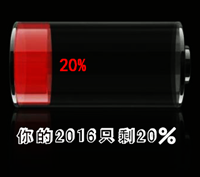 20%

你的2016只剩20%